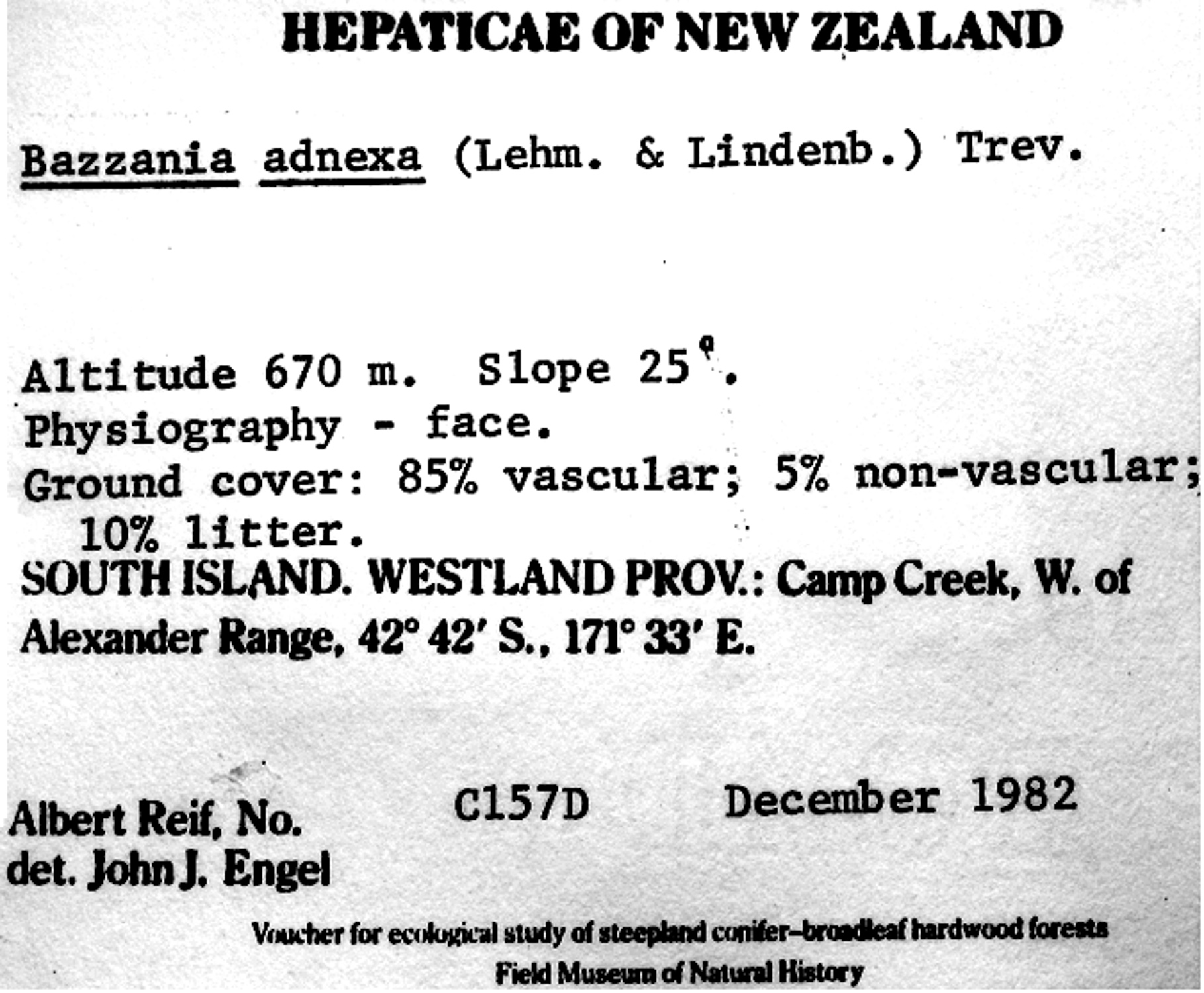 HEPATICAE OF NEW ZEALAND

Bazzania adnexa (Lehm. & Lindenb.) Trev.

Altitude 670 m. Slope 25°.
Physiography - face.
Ground cover: 85% vascular; 5% non-vascular; 10% litter.
SOUTH ISLAND. WESTLAND PROV.: Camp Creek, W. of Alexander Range, 42° 42′ S., 171° 33′ E.

Albert Reif, No. C157D December 1982
det. John J. Engel

Voucher for ecological study of steepland conifer–broadleaf hardwood forests
Field Museum of Natural History